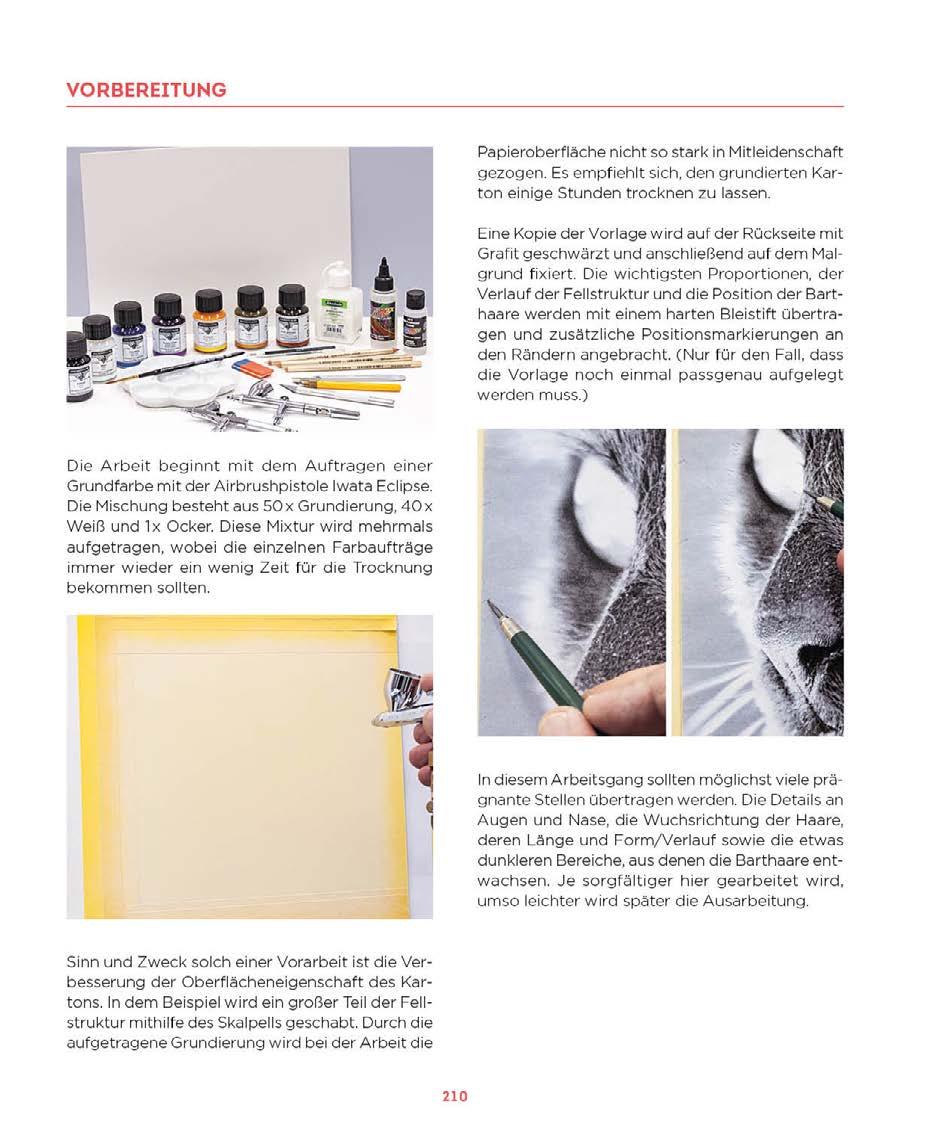 VORBEREITUNG

Die Arbeit beginnt mit dem Auftragen einer Grundfarbe mit der Airbrushpistole Iwata Eclipse. Die Mischung besteht aus 50 x Grundierung, 40 x Weiß und 1x Ocker. Diese Mixtur wird mehrmals aufgetragen, wobei die einzelnen Farbaufträge immer wieder ein wenig Zeit für die Trocknung bekommen sollten.

Sinn und Zweck solch einer Vorarbeit ist die Verbesserung der Oberflächeneigenschaft des Kartons. In dem Beispiel wird ein großer Teil der Fellstruktur mithilfe des Skalpells geschabt. Durch die aufgetragene Grundierung wird bei der Arbeit die Papieroberfläche nicht so stark in Mitleidenschaft gezogen. Es empfiehlt sich, den grundierten Karton einige Stunden trocknen zu lassen.

Eine Kopie der Vorlage wird auf der Rückseite mit Grafit geschwärzt und anschließend auf dem Malgrund fixiert. Die wichtigsten Proportionen, der Verlauf der Fellstruktur und die Position der Barthaare werden mit einem harten Bleistift übertragen und zusätzliche Positionsmarkierungen an den Rändern angebracht. (Nur für den Fall, dass die Vorlage noch einmal passgenau aufgelegt werden muss.)

In diesem Arbeitsgang sollten möglichst viele prägnante Stellen übertragen werden. Die Details an Augen und Nase, die Wuchsrichtung der Haare, deren Länge und Form/Verlauf sowie die etwas dunkleren Bereiche, aus denen die Barthaare entwachsen. Je sorgfältiger hier gearbeitet wird, umso leichter wird später die Ausarbeitung.

210